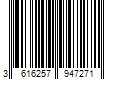 3 616257 947271